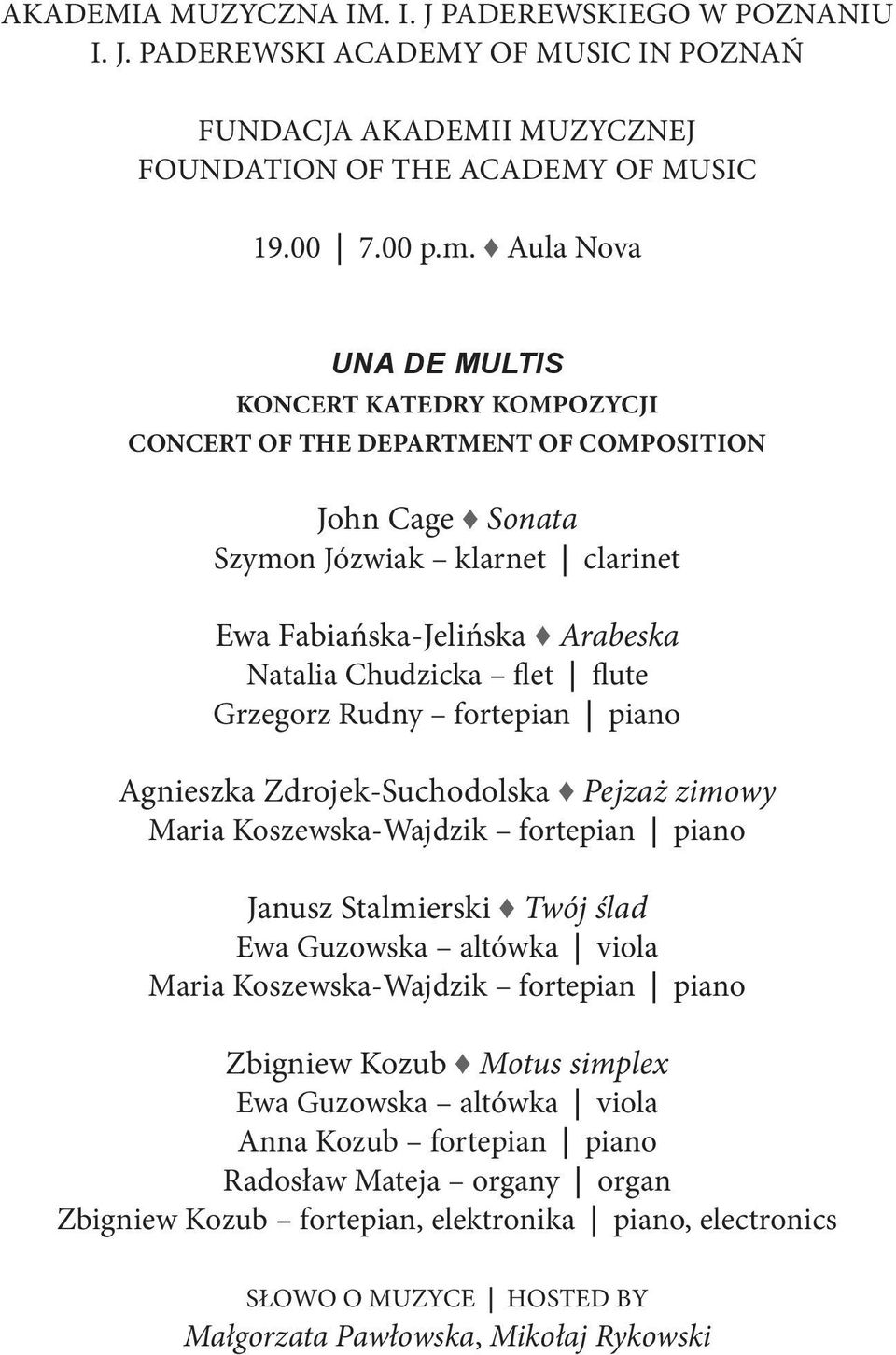 AKADEMIA MUZYCZNA IM. I. J PADEREWSKIEGO W POZNANIU
I. J. PADEREWSKI ACADEMY OF MUSIC IN POZNAŃ

FUNDACJA AKADEMII MUZYCZNEJ
FOUNDATION OF THE ACADEMY OF MUSIC

19.00 | 7.00 p.m. ♦ Aula Nova

UNA DE MULTIS
KONCERT KATEDRY KOMPOZYCJI
CONCERT OF THE DEPARTMENT OF COMPOSITION

John Cage ♦ Sonata
Szymon Józwiak – klarnet | clarinet

Ewa Fabiańska-Jelińska ♦ Arabeska
Natalia Chudzicka – flet | flute
Grzegorz Rudny – fortepian | piano

Agnieszka Zdrojek-Suchodolska ♦ Pejzaż zimowy
Maria Koszewska-Wajdzik – fortepian | piano

Janusz Stalmierski ♦ Twój ślad
Ewa Guzowska – altówka | viola
Maria Koszewska-Wajdzik – fortepian | piano

Zbigniew Kozub ♦ Motus simplex
Ewa Guzowska – altówka | viola
Anna Kozub – fortepian | piano
Radosław Mateja – organy | organ
Zbigniew Kozub – fortepian, elektronika | piano, electronics

SŁOWO O MUZYCE | HOSTED BY
Małgorzata Pawłowska, Mikołaj Rykowski